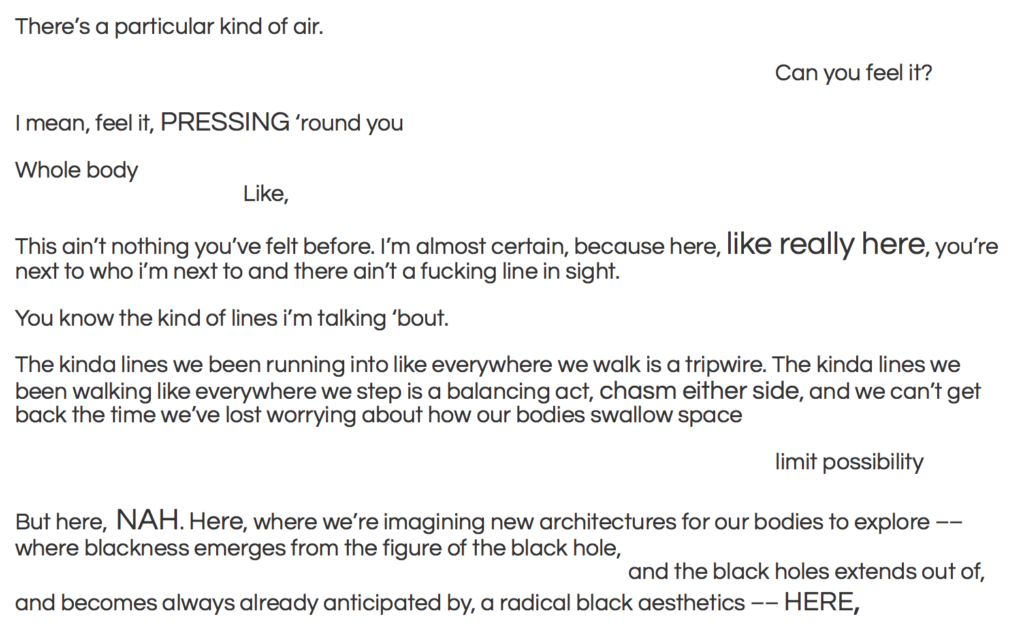 There's a particular kind of air.

Can you feel it?

I mean, feel it, PRESSING 'round you

Whole body

Like,

This ain't nothing you've felt before. I'm almost certain, because here, like really here, you're next to who i'm next to and there ain't a fucking line in sight.

You know the kind of lines i'm talking 'bout.

The kinda lines we been running into like everywhere we walk is a tripwire. The kinda lines we been walking like everywhere we step is a balancing act, chasm either side, and we can't get back the time we've lost worrying about how our bodies swallow space

limit possibility

But here, NAH. Here, where we're imagining new architectures for our bodies to explore –– where blackness emerges from the figure of the black hole,

and the black holes extends out of,

and becomes always already anticipated by, a radical black aesthetics –– HERE,